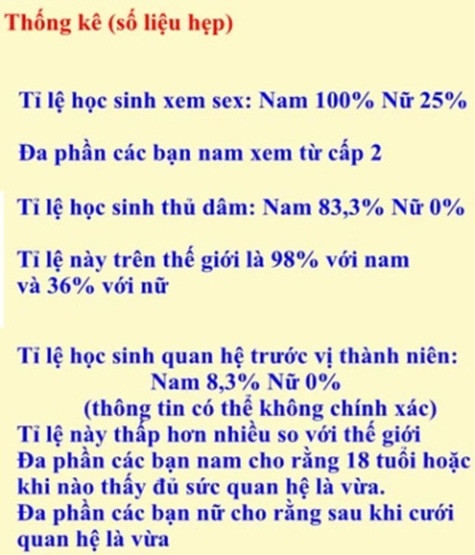 Thống kê (số liệu hẹp)

Tỉ lệ học sinh xem sex: Nam 100% Nữ 25%

Đa phần các bạn nam xem từ cấp 2

Tỉ lệ học sinh thủ dâm: Nam 83,3% Nữ 0%

Tỉ lệ này trên thế giới là 98% với nam và 36% với nữ

Tỉ lệ học sinh quan hệ trước vị thành niên:
Nam 8,3% Nữ 0%
(thông tin có thể không chính xác)
Tỉ lệ này thấp hơn nhiều so với thế giới
Đa phần các bạn nam cho rằng 18 tuổi hoặc khi nào thấy đủ sức quan hệ là vừa.
Đa phần các bạn nữ cho rằng sau khi cưới quan hệ là vừa